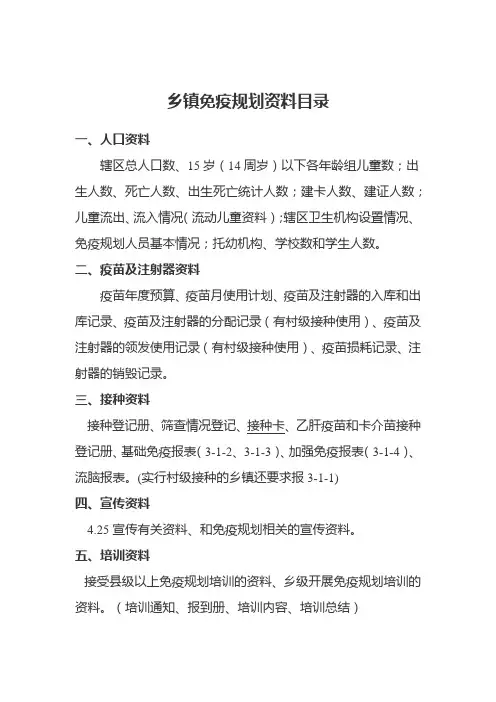 乡镇免疫规划资料目录

一、人口资料

辖区总人口数、15 岁（14 周岁）以下各年龄组儿童数；出生人数、死亡人数、出生死亡统计人数；建卡人数、建证人数；儿童流出、流入情况(流动儿童资料)；辖区卫生机构设置情况、免疫规划人员基本情况；托幼机构、学校数和学生人数。

二、疫苗及注射器资料

疫苗年度预算、疫苗月使用计划、疫苗及注射器的入库和出库记录、疫苗及注射器的分配记录（有村级接种使用）、疫苗及注射器的领发使用记录（有村级接种使用）、疫苗损耗记录、注射器的销毁记录。

三、接种资料

接种登记册、筛查情况登记、接种卡、乙肝疫苗和卡介苗接种登记册、基础免疫报表(3-1-2、3-1-3)、加强免疫报表(3-1-4)、流脑报表。(实行村级接种的乡镇还要求报 3-1-1)

四、宣传资料

4.25 宣传有关资料、和免疫规划相关的宣传资料。

五、培训资料

接受县级以上免疫规划培训的资料、乡级开展免疫规划培训的资料。（培训通知、报到册、培训内容、培训总结）